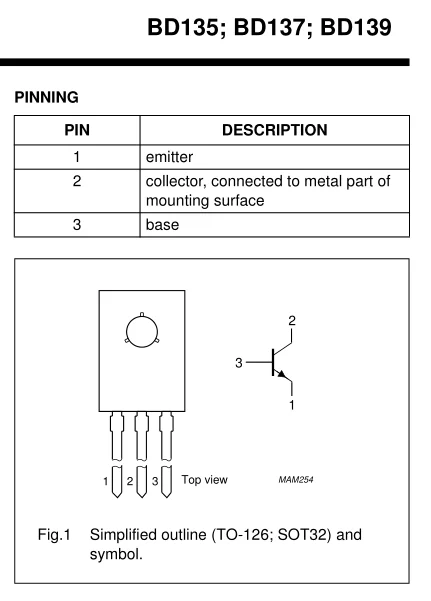 BD135; BD137; BD139

PINNING

| PIN | DESCRIPTION |
|---|---|
| 1 | emitter |
| 2 | collector, connected to metal part of mounting surface |
| 3 | base |

2
3
1

1 2 3 Top view

MAM254

Fig.1 Simplified outline (TO-126; SOT32) and symbol.